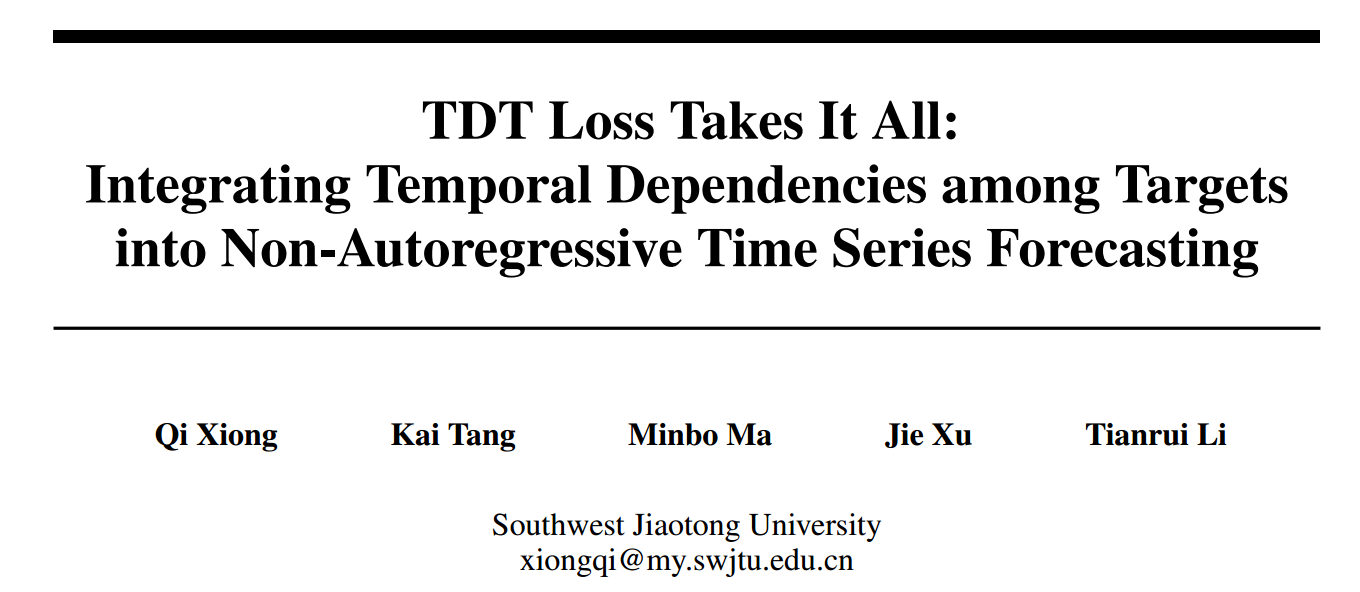 TDT Loss Takes It All:
Integrating Temporal Dependencies among Targets
into Non-Autoregressive Time Series Forecasting

Qi Xiong Kai Tang Minbo Ma Jie Xu Tianrui Li

Southwest Jiaotong University
xiongqi@my.swjtu.edu.cn